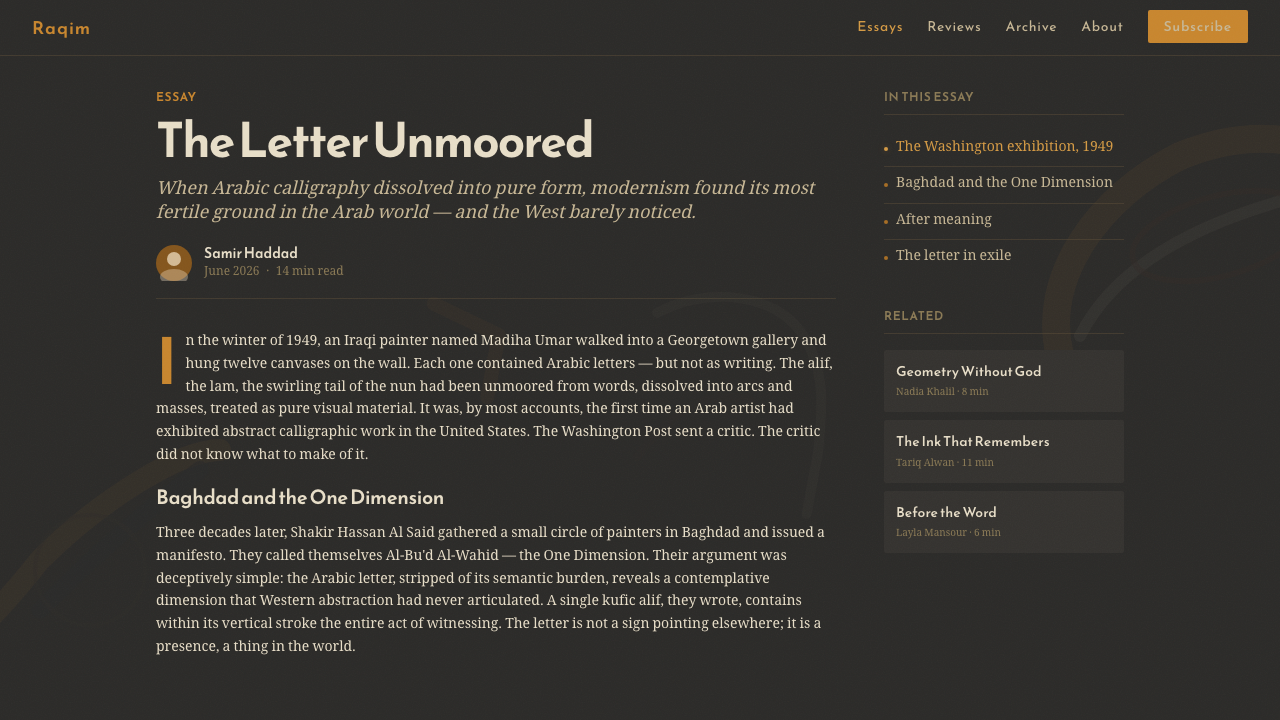 Raqim

Essays Reviews Archive About Subscribe

ESSAY

The Letter Unmoored

When Arabic calligraphy dissolved into pure form, modernism found its most fertile ground in the Arab world — and the West barely noticed.

Samir Haddad
June 2026 · 14 min read

In the winter of 1949, an Iraqi painter named Madiha Umar walked into a Georgetown gallery and hung twelve canvases on the wall. Each one contained Arabic letters — but not as writing. The alif, the lam, the swirling tail of the nun had been unmoored from words, dissolved into arcs and masses, treated as pure visual material. It was, by most accounts, the first time an Arab artist had exhibited abstract calligraphic work in the United States. The Washington Post sent a critic. The critic did not know what to make of it.

Baghdad and the One Dimension

Three decades later, Shakir Hassan Al Said gathered a small circle of painters in Baghdad and issued a manifesto. They called themselves Al-Bu'd Al-Wahid — the One Dimension. Their argument was deceptively simple: the Arabic letter, stripped of its semantic burden, reveals a contemplative dimension that Western abstraction had never articulated. A single kufic alif, they wrote, contains within its vertical stroke the entire act of witnessing. The letter is not a sign pointing elsewhere; it is a presence, a thing in the world.

IN THIS ESSAY

The Washington exhibition, 1949
Baghdad and the One Dimension
After meaning
The letter in exile

RELATED

Geometry Without God
Nadia Khalil · 8 min

The Ink That Remembers
Tariq Alwan · 11 min

Before the Word
Layla Mansour · 6 min